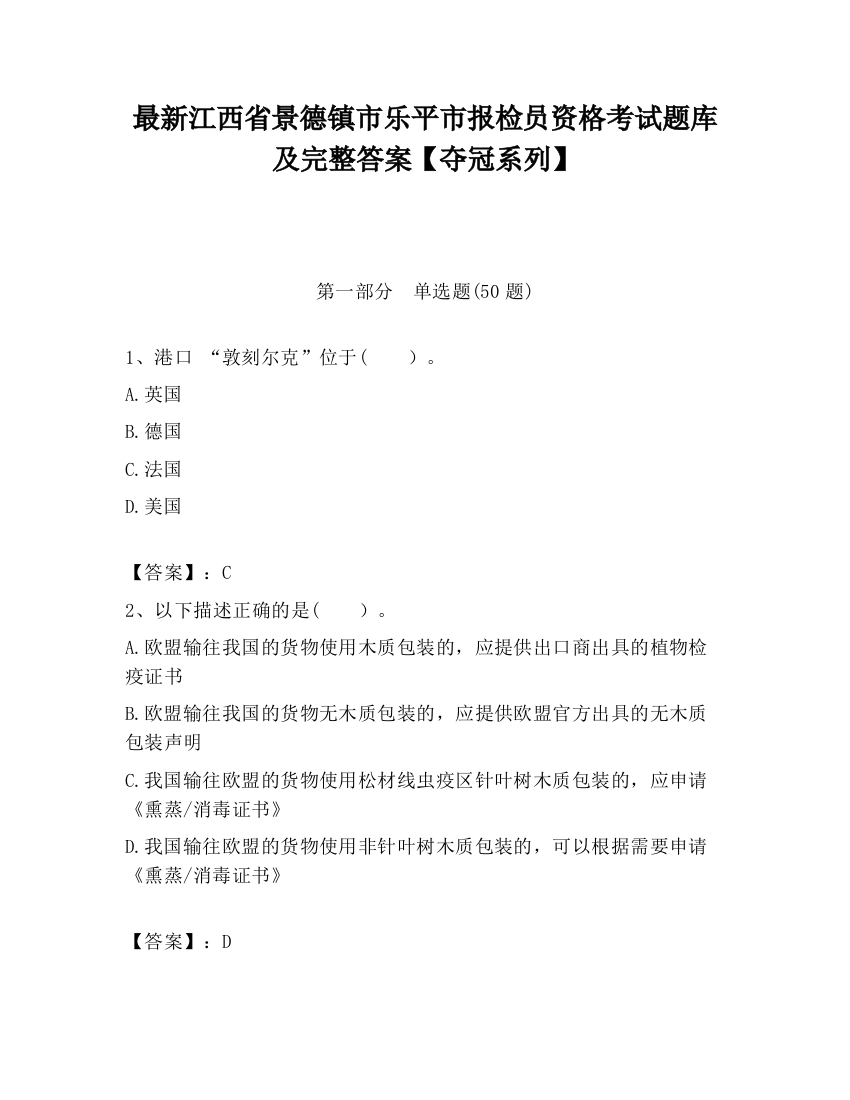 最新江西省景德镇市乐平市报检员资格考试题库及完整答案【夺冠系列】

第一部分　单选题(50 题)

1、港口 “敦刻尔克”位于(　　)。

A.英国

B.德国

C.法国

D.美国

【答案】：C

2、以下描述正确的是(　　)。

A.欧盟输往我国的货物使用木质包装的，应提供出口商出具的植物检疫证书

B.欧盟输往我国的货物无木质包装的，应提供欧盟官方出具的无木质包装声明

C.我国输往欧盟的货物使用松材线虫疫区针叶树木质包装的，应申请《熏蒸/消毒证书》

D.我国输往欧盟的货物使用非针叶树木质包装的，可以根据需要申请《熏蒸/消毒证书》

【答案】：D